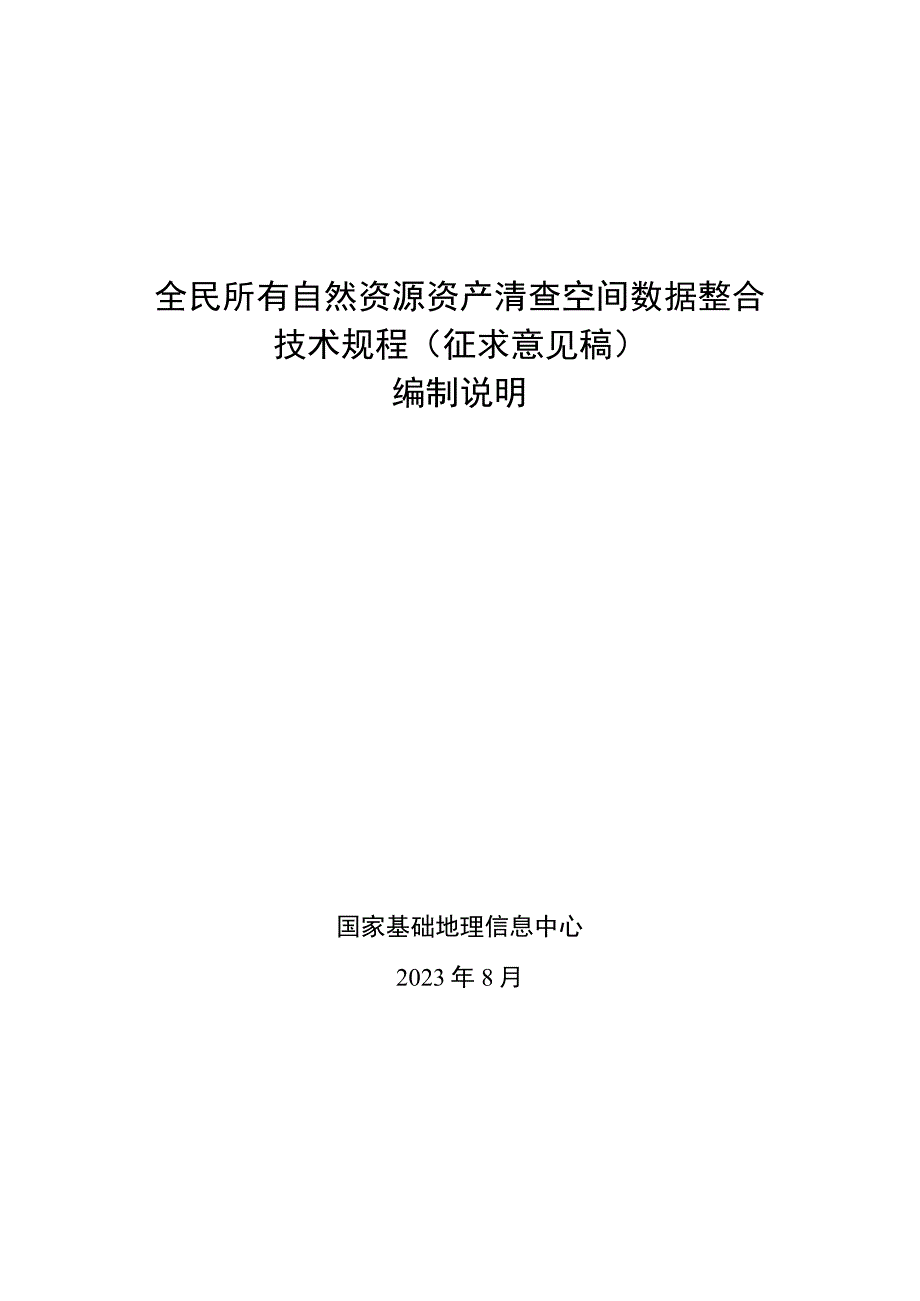 全民所有自然资源资产清查空间数据整合
技术规程（征求意见稿）
编制说明

国家基础地理信息中心

2023年8月